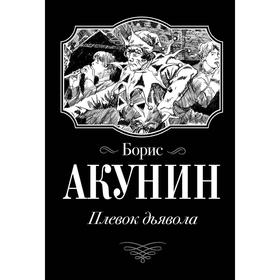 Борис
АКУНИН
Плевок дьявола